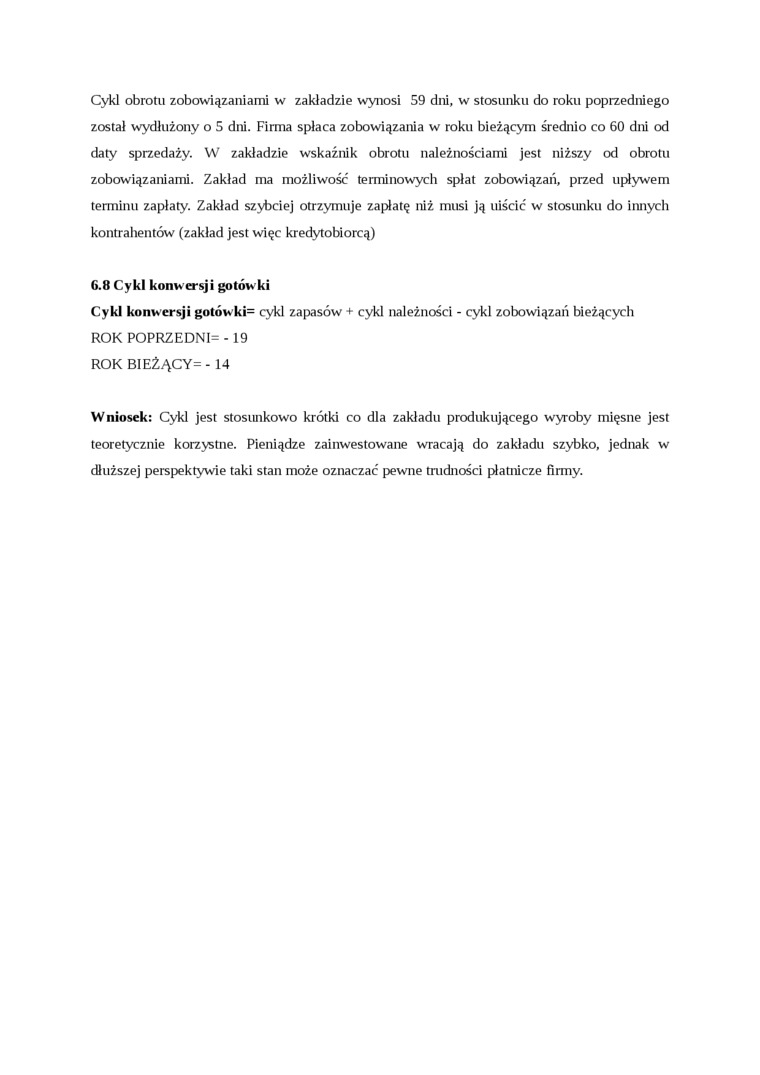 Cykl obrotu zobowiązaniami w zakładzie wynosi 59 dni, w stosunku do roku poprzedniego został wydłużony o 5 dni. Firma spłaca zobowiązania w roku bieżącym średnio co 60 dni od daty sprzedaży. W zakładzie wskaźnik obrotu należnościami jest niższy od obrotu zobowiązaniami. Zakład ma możliwość terminowych spłat zobowiązań, przed upływem terminu zapłaty. Zakład szybciej otrzymuje zapłatę niż musi ją uiścić w stosunku do innych kontrahentów (zakład jest więc kredytobiorcą)

6.8 Cykl konwersji gotówki
Cykl konwersji gotówki= cykl zapasów + cykl należności - cykl zobowiązań bieżących
ROK POPRZEDNI= - 19
ROK BIEŻĄCY= - 14

Wniosek: Cykl jest stosunkowo krótki co dla zakładu produkującego wyroby mięsne jest teoretycznie korzystne. Pieniądze zainwestowane wracają do zakładu szybko, jednak w dłuższej perspektywie taki stan może oznaczać pewne trudności płatnicze firmy.